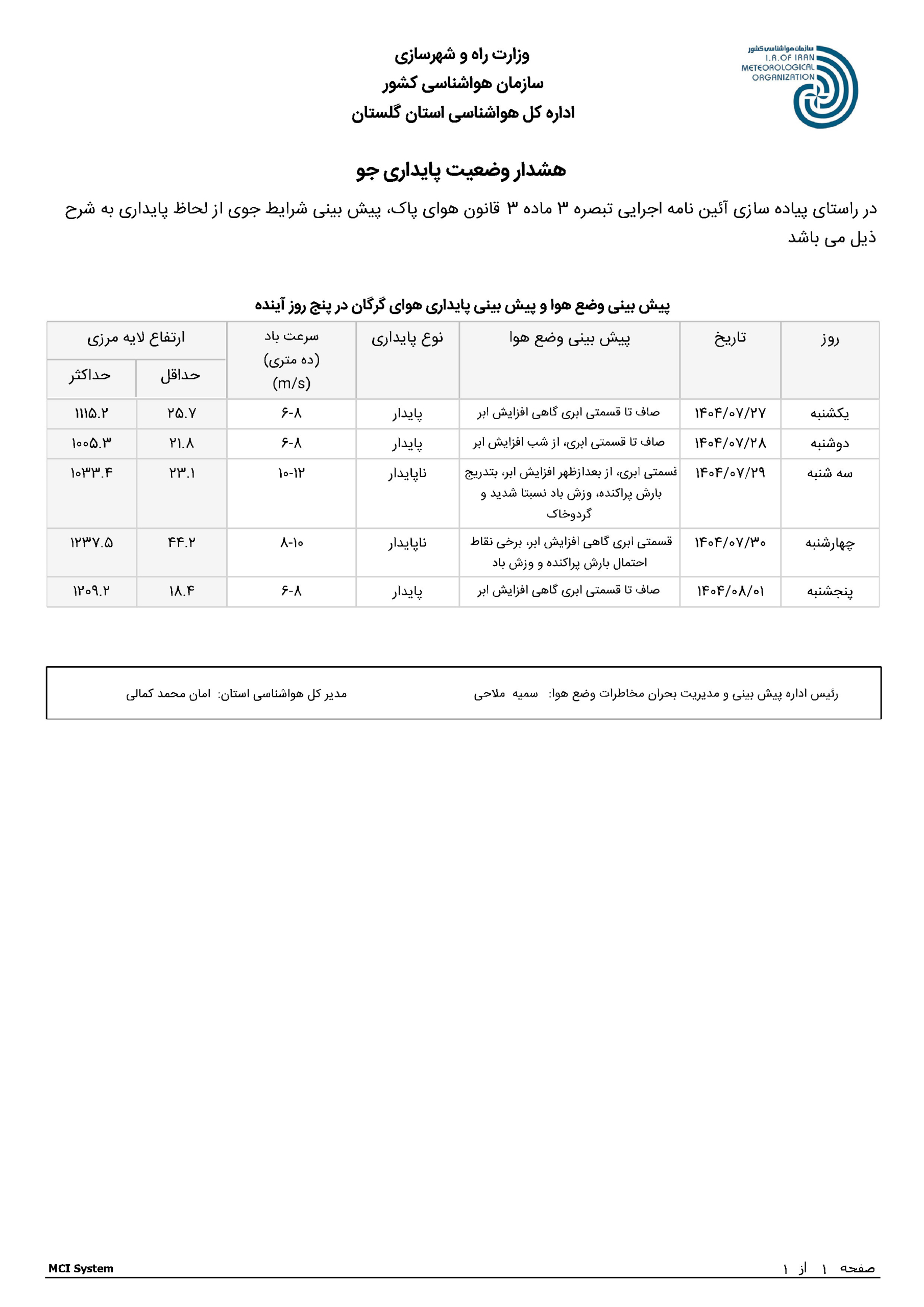 سازمان هواشناسی کشور
I.R.OF IRAN
METEOROLOGICAL
ORGANIZATION

وزارت راه و شهرسازی
سازمان هواشناسی کشور
اداره کل هواشناسی استان گلستان

هشدار وضعیت پایداری جو

در راستای پیاده سازی آئین نامه اجرایی تبصره ۳ ماده ۳ قانون هوای پاک، پیش بینی شرایط جوی از لحاظ پایداری به شرح ذیل می باشد

پیش بینی وضع هوا و پیش بینی پایداری هوای گرگان در پنج روز آینده

| روز | تاریخ | پیش بینی وضع هوا | نوع پایداری | سرعت باد (ده متری) (m/s) | ارتفاع لایه مرزی حداقل | ارتفاع لایه مرزی حداکثر |
|---|---|---|---|---|---|---|
| یکشنبه | ۱۴۰۴/۰۷/۲۷ | صاف تا قسمتی ابری گاهی افزایش ابر | پایدار | ۶-۸ | ۲۵.۷ | ۱۱۱۵.۲ |
| دوشنبه | ۱۴۰۴/۰۷/۲۸ | صاف تا قسمتی ابری، از شب افزایش ابر | پایدار | ۶-۸ | ۲۱.۸ | ۱۰۰۵.۳ |
| سه شنبه | ۱۴۰۴/۰۷/۲۹ | قسمتی ابری، از بعدازظهر افزایش ابر، بتدریج بارش پراکنده، وزش باد نسبتا شدید و گردوخاک | ناپایدار | ۱۰-۱۲ | ۲۳.۱ | ۱۰۳۳.۴ |
| چهارشنبه | ۱۴۰۴/۰۷/۳۰ | قسمتی ابری گاهی افزایش ابر، برخی نقاط احتمال بارش پراکنده و وزش باد | ناپایدار | ۸-۱۰ | ۴۴.۲ | ۱۲۳۷.۵ |
| پنجشنبه | ۱۴۰۴/۰۸/۰۱ | صاف تا قسمتی ابری گاهی افزایش ابر | پایدار | ۶-۸ | ۱۸.۴ | ۱۲۰۹.۲ |

رئیس اداره پیش بینی و مدیریت بحران مخاطرات وضع هوا: سمیه ملاحی
مدیر کل هواشناسی استان: امان محمد کمالی

صفحه ۱ از ۱
MCI System